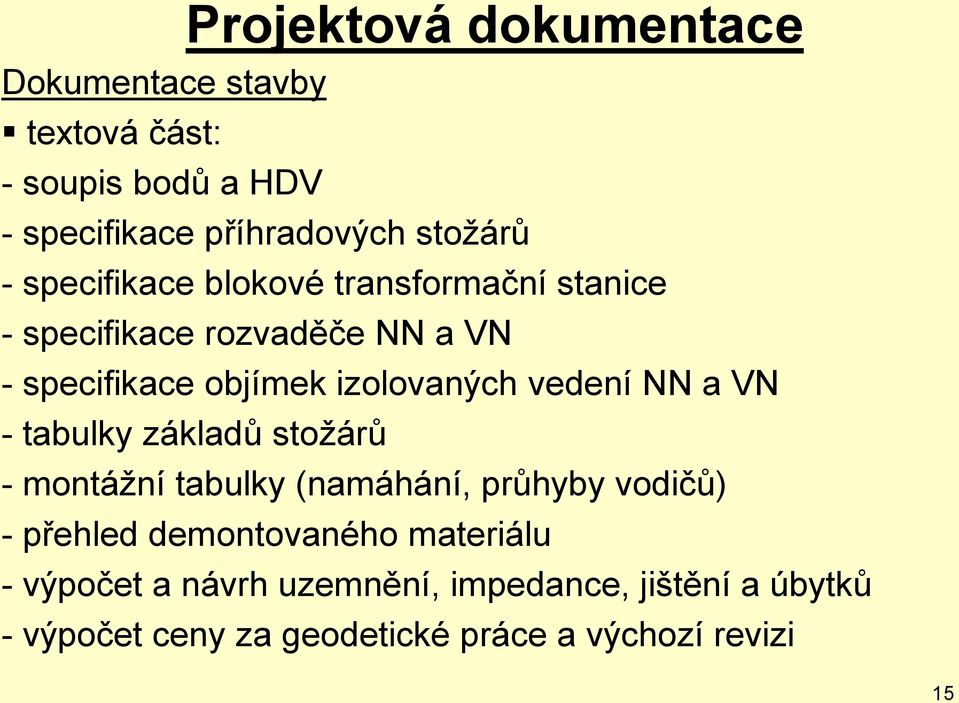 Projektová dokumentace

Dokumentace stavby

▪ textová část:

- soupis bodů a HDV
- specifikace příhradových stožárů
- specifikace blokové transformační stanice
- specifikace rozvaděče NN a VN
- specifikace objímek izolovaných vedení NN a VN
- tabulky základů stožárů
- montážní tabulky (namáhání, průhyby vodičů)
- přehled demontovaného materiálu
- výpočet a návrh uzemnění, impedance, jištění a úbytků
- výpočet ceny za geodetické práce a výchozí revizi

15